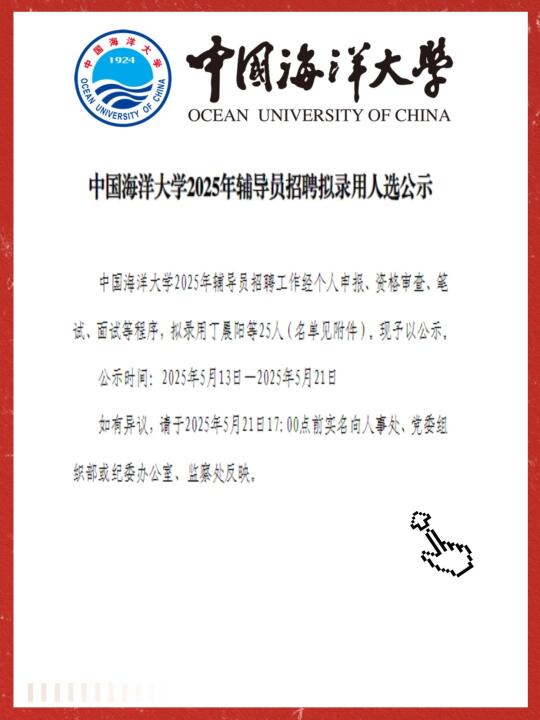 中国海洋大学
1924
OCEAN UNIVERSITY OF CHINA

中国海洋大学
OCEAN UNIVERSITY OF CHINA

中国海洋大学2025年辅导员招聘拟录用人选公示

中国海洋大学2025年辅导员招聘工作经个人申报、资格审查、笔试、面试等程序，拟录用丁晨阳等25人（名单见附件），现予以公示。

公示时间：2025年5月13日—2025年5月21日

如有异议，请于2025年5月21日17:00点前实名向人事处、党委组织部或纪委办公室、监察处反映。